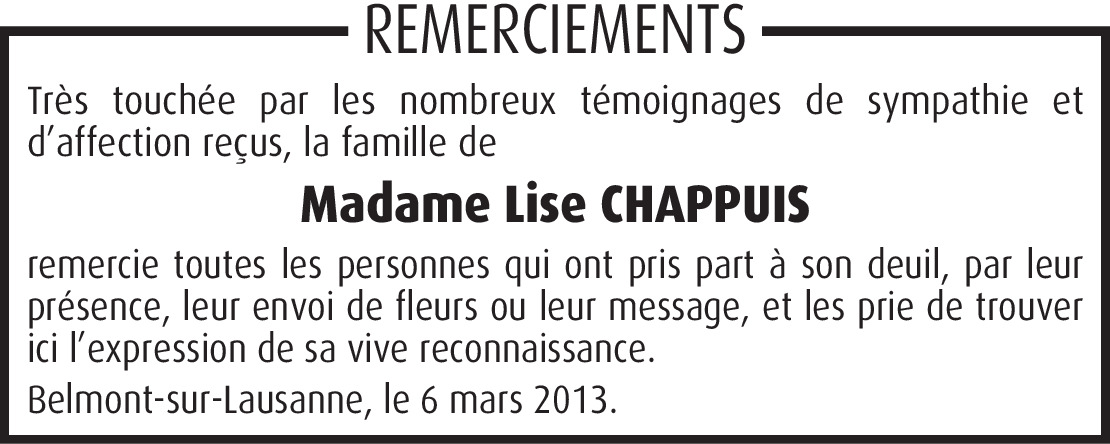 REMERCIEMENTS

Très touchée par les nombreux témoignages de sympathie et d'affection reçus, la famille de

Madame Lise CHAPPUIS

remercie toutes les personnes qui ont pris part à son deuil, par leur présence, leur envoi de fleurs ou leur message, et les prie de trouver ici l'expression de sa vive reconnaissance.

Belmont-sur-Lausanne, le 6 mars 2013.